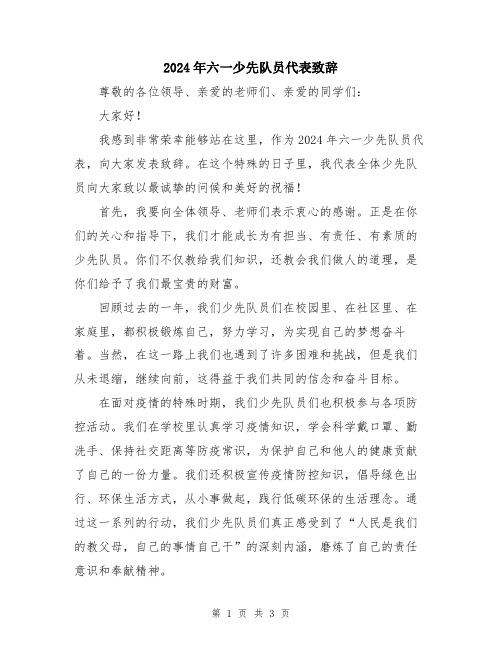 2024年六一少先队员代表致辞

尊敬的各位领导、亲爱的老师们、亲爱的同学们：

大家好！

我感到非常荣幸能够站在这里，作为2024年六一少先队员代表，向大家发表致辞。在这个特殊的日子里，我代表全体少先队员向大家致以最诚挚的问候和美好的祝福！

首先，我要向全体领导、老师们表示衷心的感谢。正是在你们的关心和指导下，我们才能成长为有担当、有责任、有素质的少先队员。你们不仅教给我们知识，还教会我们做人的道理，是你们给予了我们最宝贵的财富。

回顾过去的一年，我们少先队员们在校园里、在社区里、在家庭里，都积极锻炼自己，努力学习，为实现自己的梦想奋斗着。当然，在这一路上我们也遇到了许多困难和挑战，但是我们从未退缩，继续向前，这得益于我们共同的信念和奋斗目标。

在面对疫情的特殊时期，我们少先队员们也积极参与各项防控活动。我们在学校里认真学习疫情知识，学会科学戴口罩、勤洗手、保持社交距离等防疫常识，为保护自己和他人的健康贡献了自己的一份力量。我们还积极宣传疫情防控知识，倡导绿色出行、环保生活方式，从小事做起，践行低碳环保的生活理念。通过这一系列的行动，我们少先队员们真正感受到了“人民是我们的教父母，自己的事情自己干”的深刻内涵，磨炼了自己的责任意识和奉献精神。

第 1 页 共 3 页